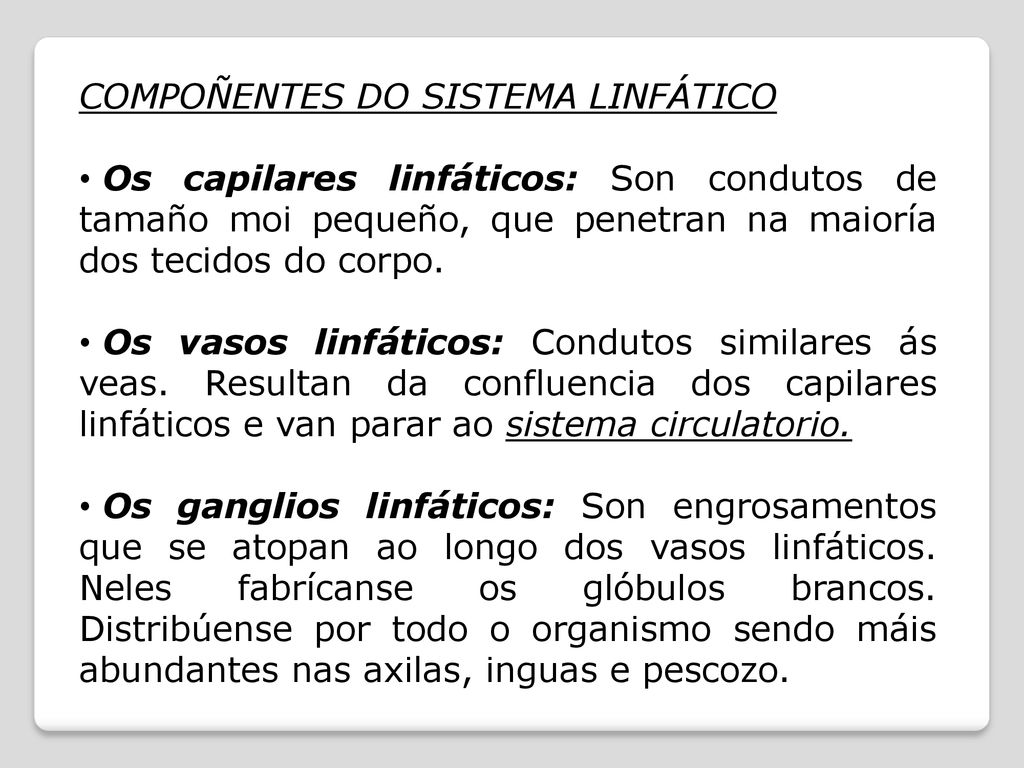 COMPOÑENTES DO SISTEMA LINFÁTICO

• Os capilares linfáticos: Son condutos de tamaño moi pequeño, que penetran na maioría dos tecidos do corpo.

• Os vasos linfáticos: Condutos similares ás veas. Resultan da confluencia dos capilares linfáticos e van parar ao sistema circulatorio.

• Os ganglios linfáticos: Son engrosamentos que se atopan ao longo dos vasos linfáticos. Neles fabrícanse os glóbulos brancos. Distribúense por todo o organismo sendo máis abundantes nas axilas, inguas e pescozo.